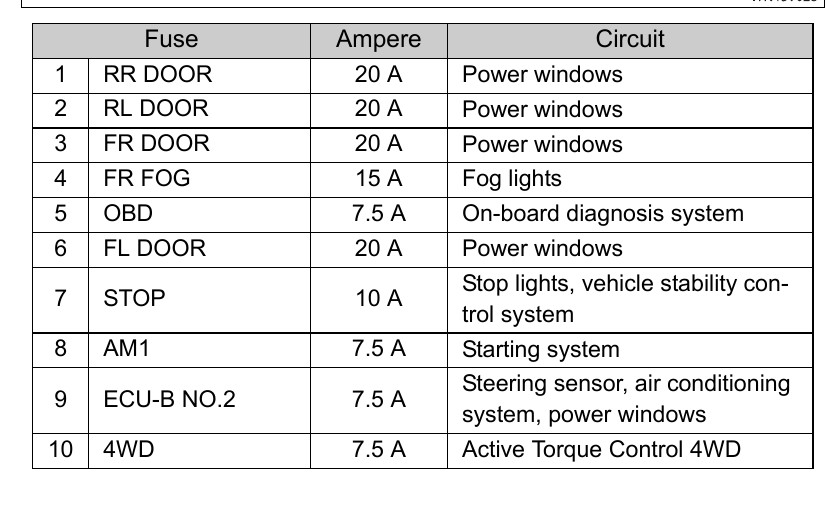 | Fuse | | Ampere | Circuit |
|---|---|---|---|
| 1 | RR DOOR | 20 A | Power windows |
| 2 | RL DOOR | 20 A | Power windows |
| 3 | FR DOOR | 20 A | Power windows |
| 4 | FR FOG | 15 A | Fog lights |
| 5 | OBD | 7.5 A | On-board diagnosis system |
| 6 | FL DOOR | 20 A | Power windows |
| 7 | STOP | 10 A | Stop lights, vehicle stability control system |
| 8 | AM1 | 7.5 A | Starting system |
| 9 | ECU-B NO.2 | 7.5 A | Steering sensor, air conditioning system, power windows |
| 10 | 4WD | 7.5 A | Active Torque Control 4WD |